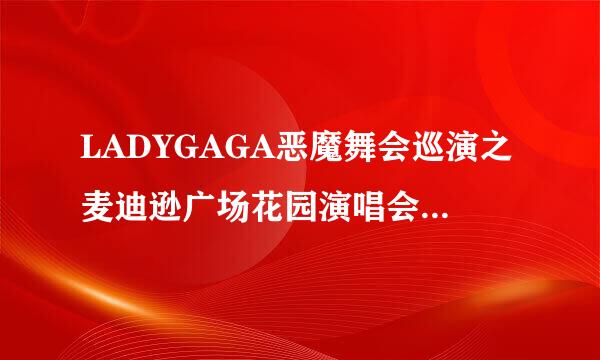 LADYGAGA恶魔舞会巡演之麦迪逊广场花园演唱会...